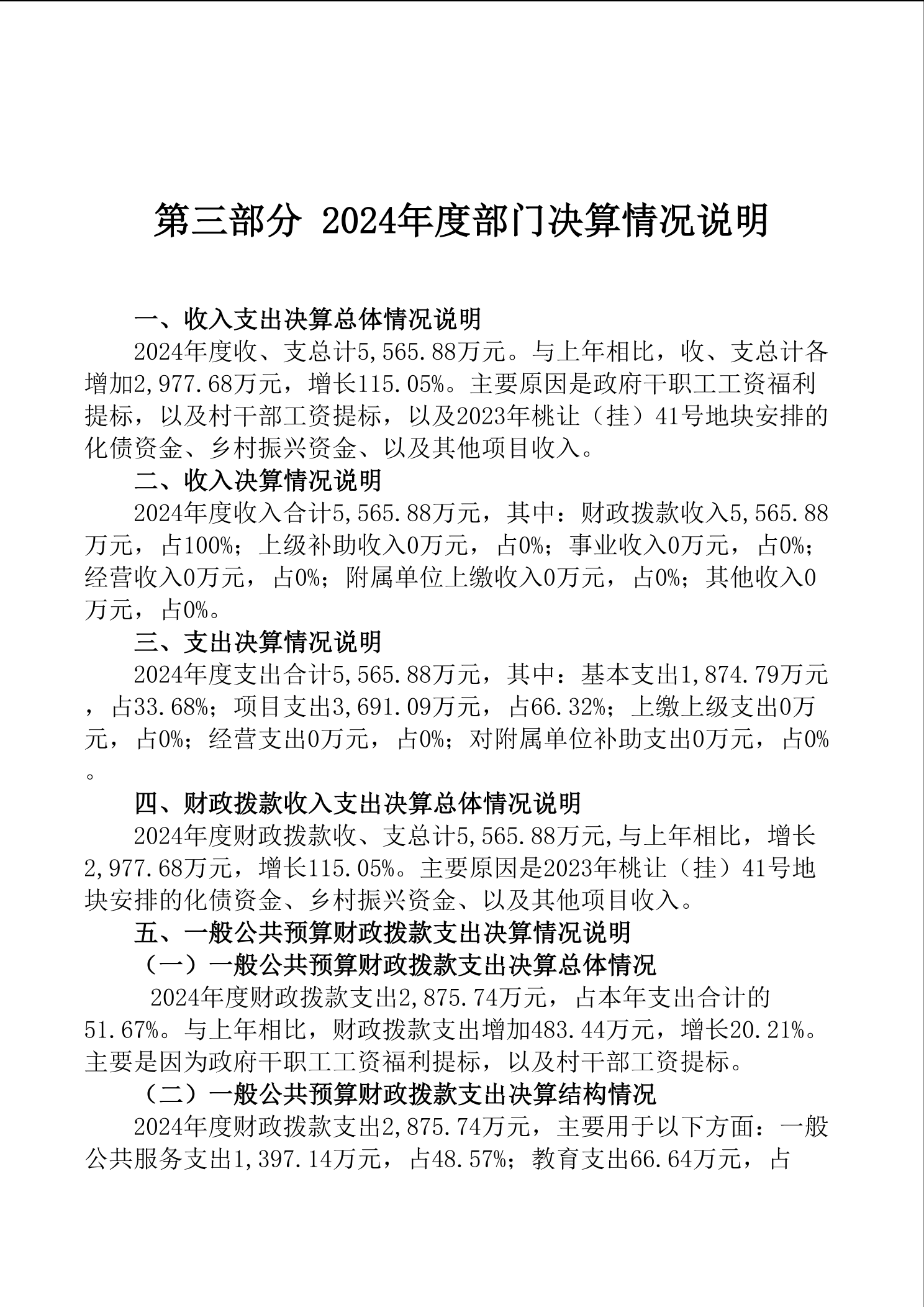 第三部分 2024年度部门决算情况说明

一、收入支出决算总体情况说明

2024年度收、支总计5,565.88万元。与上年相比，收、支总计各增加2,977.68万元，增长115.05%。主要原因是政府干职工工资福利提标，以及村干部工资提标，以及2023年桃让（挂）41号地块安排的化债资金、乡村振兴资金、以及其他项目收入。

二、收入决算情况说明

2024年度收入合计5,565.88万元，其中：财政拨款收入5,565.88万元，占100%；上级补助收入0万元，占0%；事业收入0万元，占0%；经营收入0万元，占0%；附属单位上缴收入0万元，占0%；其他收入0万元，占0%。

三、支出决算情况说明

2024年度支出合计5,565.88万元，其中：基本支出1,874.79万元，占33.68%；项目支出3,691.09万元，占66.32%；上缴上级支出0万元，占0%；经营支出0万元，占0%；对附属单位补助支出0万元，占0%。

四、财政拨款收入支出决算总体情况说明

2024年度财政拨款收、支总计5,565.88万元,与上年相比，增长2,977.68万元，增长115.05%。主要原因是2023年桃让（挂）41号地块安排的化债资金、乡村振兴资金、以及其他项目收入。

五、一般公共预算财政拨款支出决算情况说明

（一）一般公共预算财政拨款支出决算总体情况

2024年度财政拨款支出2,875.74万元，占本年支出合计的51.67%。与上年相比，财政拨款支出增加483.44万元，增长20.21%。主要是因为政府干职工工资福利提标，以及村干部工资提标。

（二）一般公共预算财政拨款支出决算结构情况

2024年度财政拨款支出2,875.74万元，主要用于以下方面：一般公共服务支出1,397.14万元，占48.57%；教育支出66.64万元，占